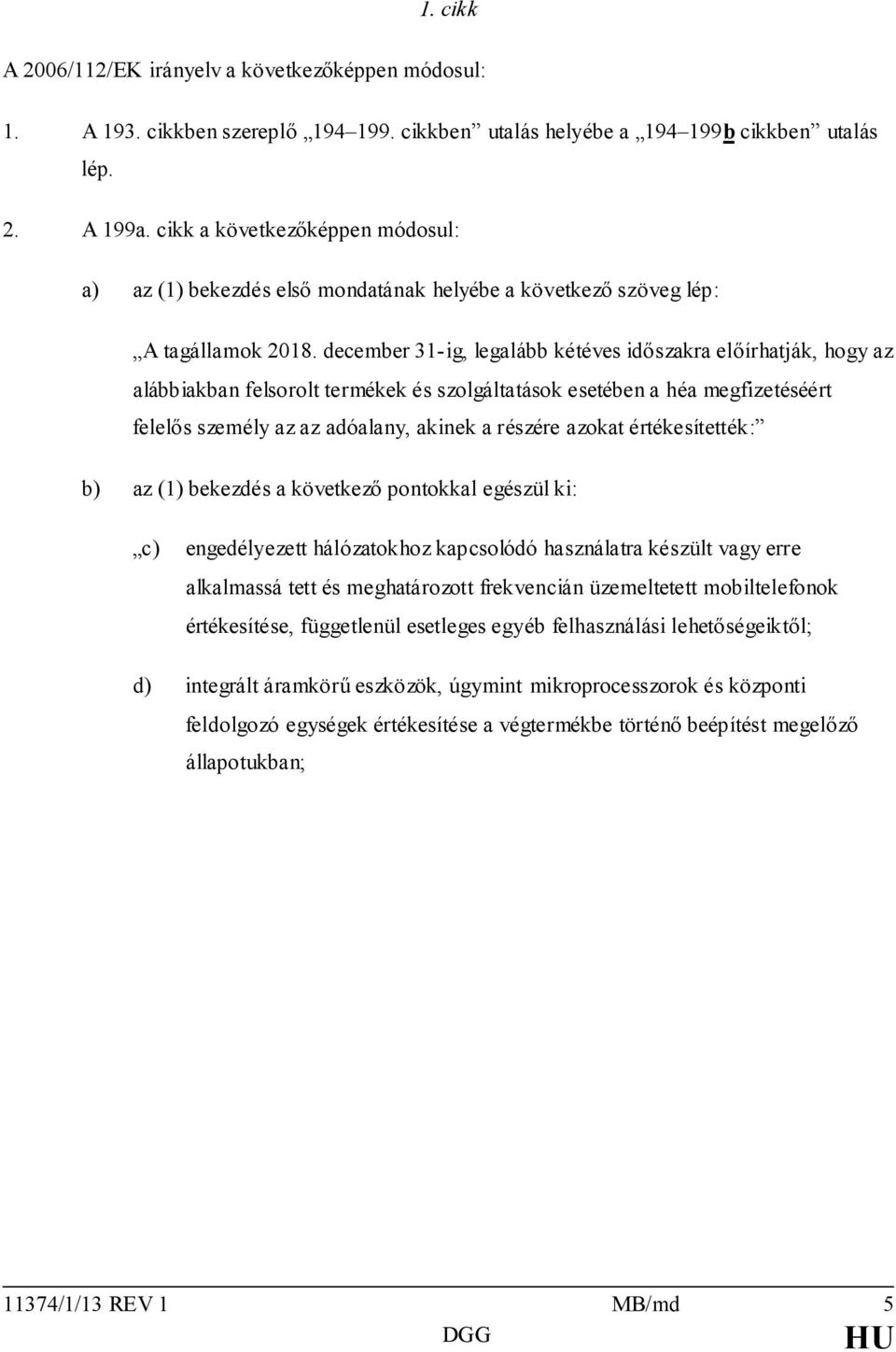 1. cikk

A 2006/112/EK irányelv a következőképpen módosul:

1. A 193. cikkben szereplő „194–199. cikkben” utalás helyébe a „194–199b cikkben” utalás lép.

2. A 199a. cikk a következőképpen módosul:

a) az (1) bekezdés első mondatának helyébe a következő szöveg lép:

„A tagállamok 2018. december 31-ig, legalább kétéves időszakra előírhatják, hogy az alábbiakban felsorolt termékek és szolgáltatások esetében a héa megfizetéséért felelős személy az az adóalany, akinek a részére azokat értékesítették:”

b) az (1) bekezdés a következő pontokkal egészül ki:

„c) engedélyezett hálózatokhoz kapcsolódó használatra készült vagy erre alkalmassá tett és meghatározott frekvencián üzemeltetett mobiltelefonok értékesítése, függetlenül esetleges egyéb felhasználási lehetőségeiktől;

d) integrált áramkörű eszközök, úgymint mikroprocesszorok és központi feldolgozó egységek értékesítése a végtermékbe történő beépítést megelőző állapotukban;

11374/1/13 REV 1 MB/md 5
DGG HU